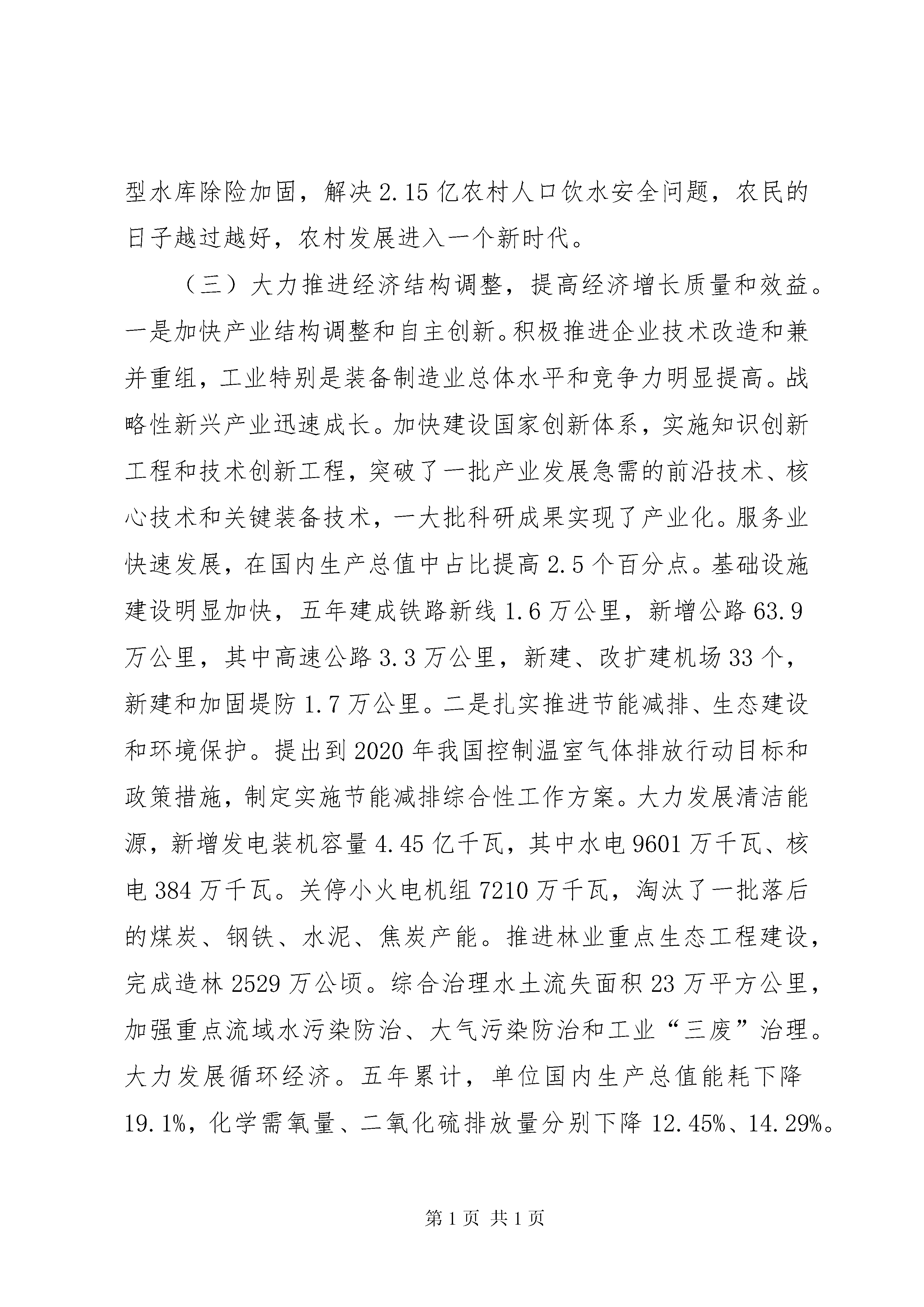 型水库除险加固，解决2.15亿农村人口饮水安全问题，农民的日子越过越好，农村发展进入一个新时代。

（三）大力推进经济结构调整，提高经济增长质量和效益。一是加快产业结构调整和自主创新。积极推进企业技术改造和兼并重组，工业特别是装备制造业总体水平和竞争力明显提高。战略性新兴产业迅速成长。加快建设国家创新体系，实施知识创新工程和技术创新工程，突破了一批产业发展急需的前沿技术、核心技术和关键装备技术，一大批科研成果实现了产业化。服务业快速发展，在国内生产总值中占比提高2.5个百分点。基础设施建设明显加快，五年建成铁路新线1.6万公里，新增公路63.9万公里，其中高速公路3.3万公里，新建、改扩建机场33个，新建和加固堤防1.7万公里。二是扎实推进节能减排、生态建设和环境保护。提出到2020年我国控制温室气体排放行动目标和政策措施，制定实施节能减排综合性工作方案。大力发展清洁能源，新增发电装机容量4.45亿千瓦，其中水电9601万千瓦、核电384万千瓦。关停小火电机组7210万千瓦，淘汰了一批落后的煤炭、钢铁、水泥、焦炭产能。推进林业重点生态工程建设，完成造林2529万公顷。综合治理水土流失面积23万平方公里，加强重点流域水污染防治、大气污染防治和工业“三废”治理。大力发展循环经济。五年累计，单位国内生产总值能耗下降19.1%，化学需氧量、二氧化硫排放量分别下降12.45%、14.29%。

第1页 共1页